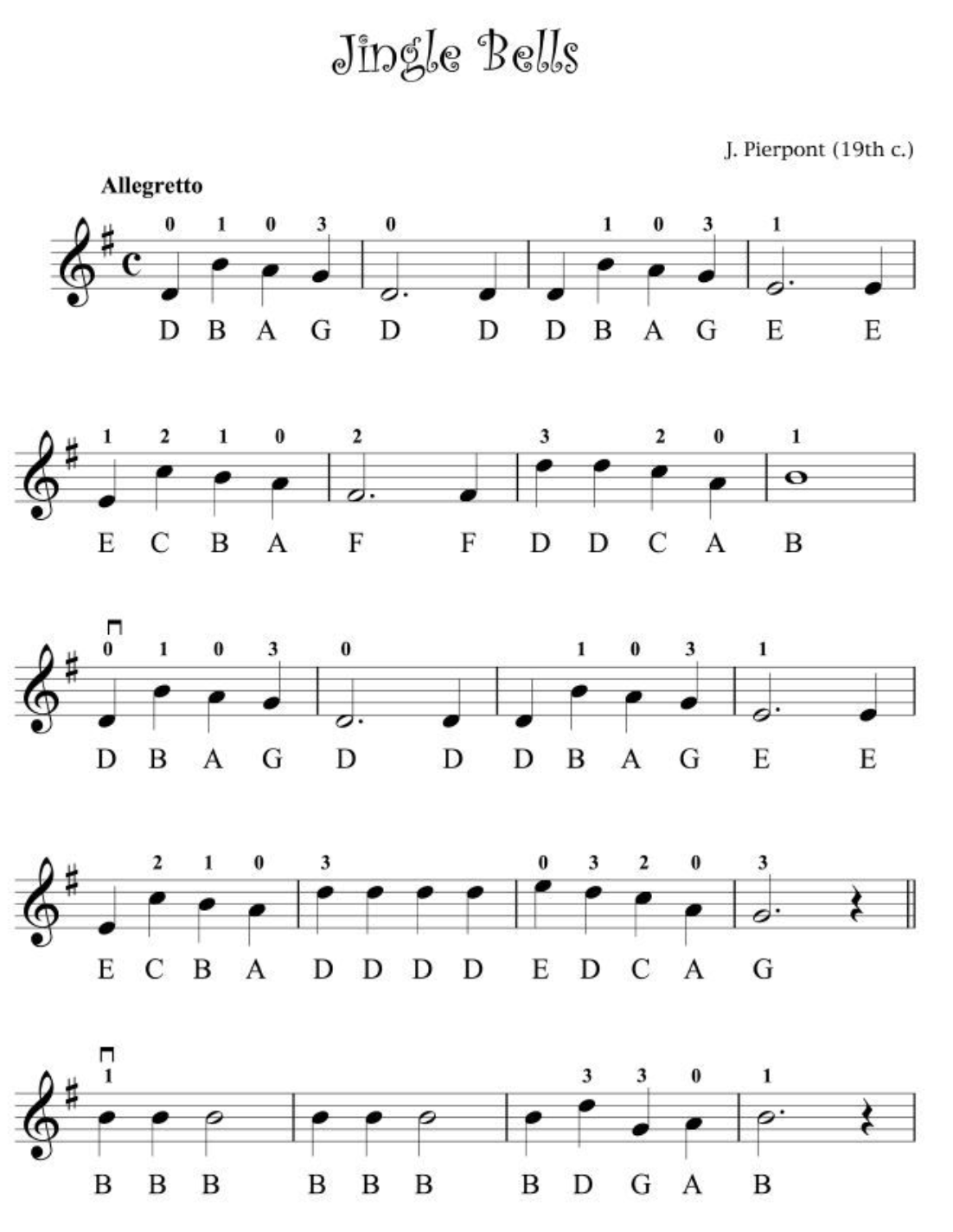 Jingle Bells

J. Pierpont (19th c.)

Allegretto

0 1 0 3 0 1 0 3 1

D B A G D D D B A G E E

1 2 1 0 2 3 2 0 1

E C B A F F D D C A B

0 1 0 3 0 1 0 3 1

D B A G D D D B A G E E

2 1 0 3 0 3 2 0 3

E C B A D D D D E D C A G

1 3 3 0 1

B B B B B B B D G A B